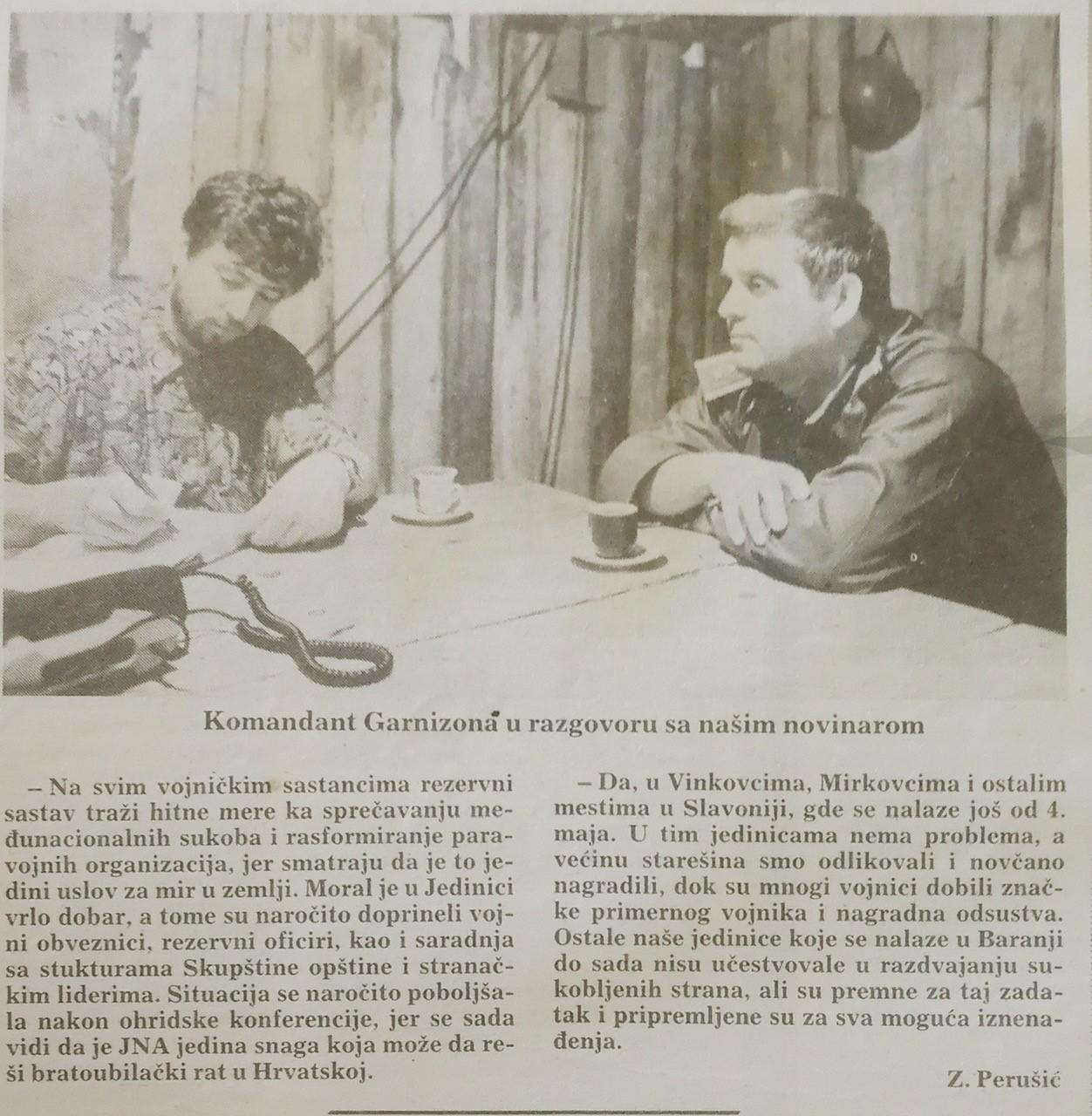 Komandant Garnizona u razgovoru sa našim novinarom

– Na svim vojničkim sastancima rezervni sastav traži hitne mere ka sprečavanju međunacionalnih sukoba i rasformiranje paravojnih organizacija, jer smatraju da je to jedini uslov za mir u zemlji. Moral je u Jedinici vrlo dobar, a tome su naročito doprineli vojni obveznici, rezervni oficiri, kao i saradnja sa stukturama Skupštine opštine i stranačkim liderima. Situacija se naročito poboljšala nakon ohridske konferencije, jer se sada vidi da je JNA jedina snaga koja može da reši bratoubilački rat u Hrvatskoj.

– Da, u Vinkovcima, Mirkovcima i ostalim mestima u Slavoniji, gde se nalaze još od 4. maja. U tim jedinicama nema problema, a većinu starešina smo odlikovali i novčano nagradili, dok su mnogi vojnici dobili značke primernog vojnika i nagradna odsustva. Ostale naše jedinice koje se nalaze u Baranji do sada nisu učestvovale u razdvajanju sukobljenih strana, ali su premne za taj zadatak i pripremljene su za sva moguća iznenađenja.

Z. Perušić